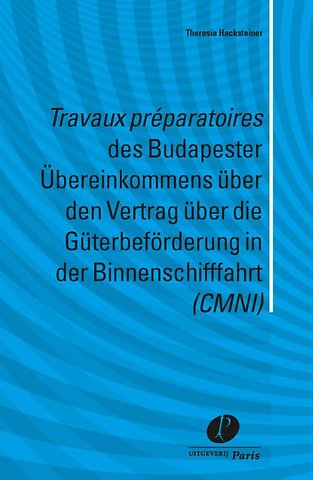 Theresia Hacksteiner

Travaux préparatoires des Budapester Übereinkommens über den Vertrag über die Güterbeförderung in der Binnenschifffahrt (CMNI)

P

UITGEVERIJ Paris